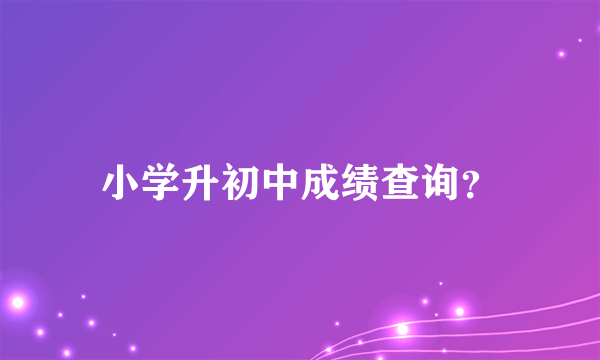 小学升初中成绩查询?